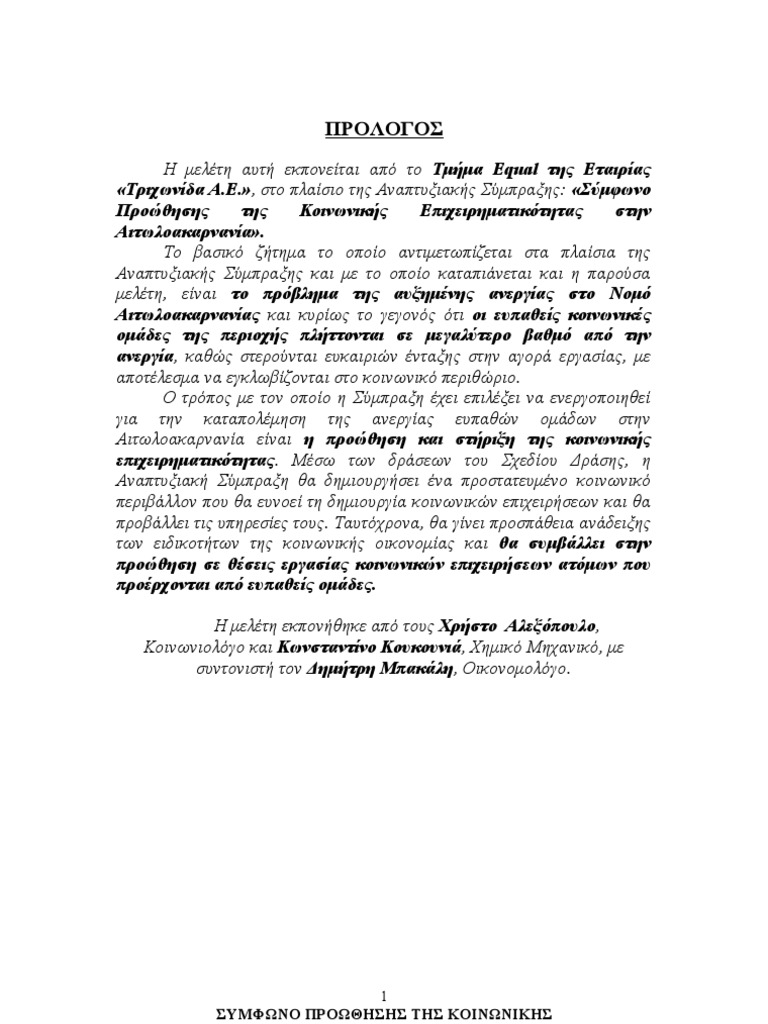 ΠΡΟΛΟΓΟΣ

Η μελέτη αυτή εκπονείται από το Τμήμα Equal της Εταιρίας «Τριχωνίδα Α.Ε.», στο πλαίσιο της Αναπτυξιακής Σύμπραξης: «Σύμφωνο Προώθησης της Κοινωνικής Επιχειρηματικότητας στην Αιτωλοακαρνανία».

Το βασικό ζήτημα το οποίο αντιμετωπίζεται στα πλαίσια της Αναπτυξιακής Σύμπραξης και με το οποίο καταπιάνεται και η παρούσα μελέτη, είναι το πρόβλημα της αυξημένης ανεργίας στο Νομό Αιτωλοακαρνανίας και κυρίως το γεγονός ότι οι ευπαθείς κοινωνικές ομάδες της περιοχής πλήττονται σε μεγαλύτερο βαθμό από την ανεργία, καθώς στερούνται ευκαιριών ένταξης στην αγορά εργασίας, με αποτέλεσμα να εγκλωβίζονται στο κοινωνικό περιθώριο.

Ο τρόπος με τον οποίο η Σύμπραξη έχει επιλέξει να ενεργοποιηθεί για την καταπολέμηση της ανεργίας ευπαθών ομάδων στην Αιτωλοακαρνανία είναι η προώθηση και στήριξη της κοινωνικής επιχειρηματικότητας. Μέσω των δράσεων του Σχεδίου Δράσης, η Αναπτυξιακή Σύμπραξη θα δημιουργήσει ένα προστατευμένο κοινωνικό περιβάλλον που θα ευνοεί τη δημιουργία κοινωνικών επιχειρήσεων και θα προβάλλει τις υπηρεσίες τους. Ταυτόχρονα, θα γίνει προσπάθεια ανάδειξης των ειδικοτήτων της κοινωνικής οικονομίας και θα συμβάλλει στην προώθηση σε θέσεις εργασίας κοινωνικών επιχειρήσεων ατόμων που προέρχονται από ευπαθείς ομάδες.

Η μελέτη εκπονήθηκε από τους Χρήστο Αλεξόπουλο, Κοινωνιολόγο και Κωνσταντίνο Κουκουνιά, Χημικό Μηχανικό, με συντονιστή τον Δημήτρη Μπακάλη, Οικονομολόγο.

1
ΣΥΜΦΩΝΟ ΠΡΟΩΘΗΣΗΣ ΤΗΣ ΚΟΙΝΩΝΙΚΗΣ